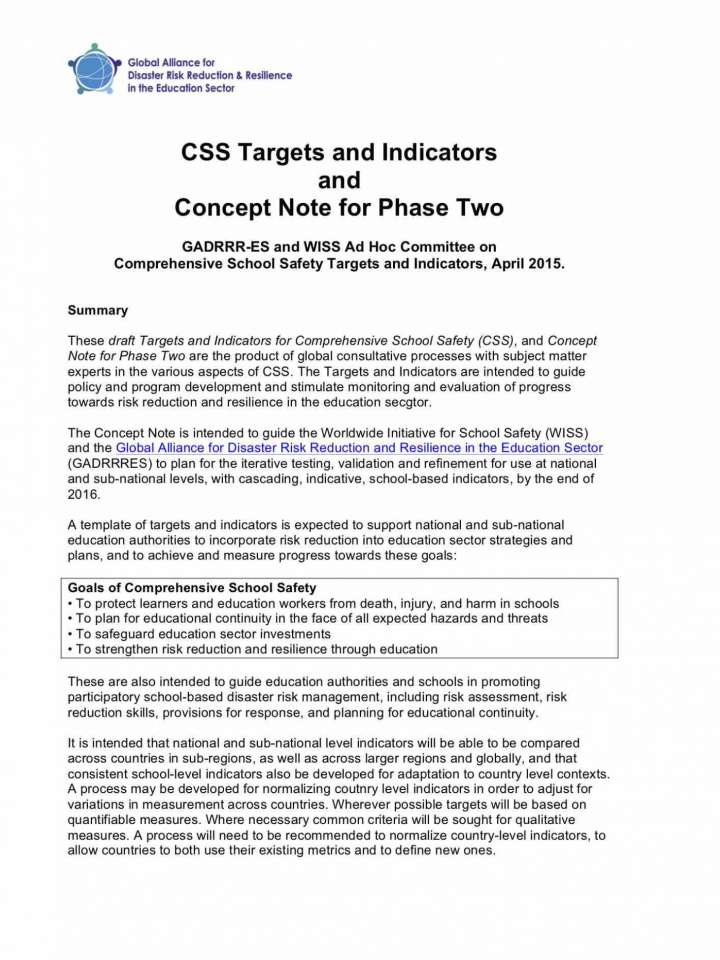 Global Alliance for Disaster Risk Reduction & Resilience in the Education Sector

CSS Targets and Indicators
and
Concept Note for Phase Two

GADRRR-ES and WISS Ad Hoc Committee on
Comprehensive School Safety Targets and Indicators, April 2015.

Summary

These draft Targets and Indicators for Comprehensive School Safety (CSS), and Concept Note for Phase Two are the product of global consultative processes with subject matter experts in the various aspects of CSS. The Targets and Indicators are intended to guide policy and program development and stimulate monitoring and evaluation of progress towards risk reduction and resilience in the education secgtor.

The Concept Note is intended to guide the Worldwide Initiative for School Safety (WISS) and the Global Alliance for Disaster Risk Reduction and Resilience in the Education Sector (GADRRRES) to plan for the iterative testing, validation and refinement for use at national and sub-national levels, with cascading, indicative, school-based indicators, by the end of 2016.

A template of targets and indicators is expected to support national and sub-national education authorities to incorporate risk reduction into education sector strategies and plans, and to achieve and measure progress towards these goals:

Goals of Comprehensive School Safety
• To protect learners and education workers from death, injury, and harm in schools
• To plan for educational continuity in the face of all expected hazards and threats
• To safeguard education sector investments
• To strengthen risk reduction and resilience through education

These are also intended to guide education authorities and schools in promoting participatory school-based disaster risk management, including risk assessment, risk reduction skills, provisions for response, and planning for educational continuity.

It is intended that national and sub-national level indicators will be able to be compared across countries in sub-regions, as well as across larger regions and globally, and that consistent school-level indicators also be developed for adaptation to country level contexts. A process may be developed for normalizing coutnry level indicators in order to adjust for variations in measurement across countries. Wherever possible targets will be based on quantifiable measures. Where necessary common criteria will be sought for qualitative measures. A process will need to be recommended to normalize country-level indicators, to allow countries to both use their existing metrics and to define new ones.